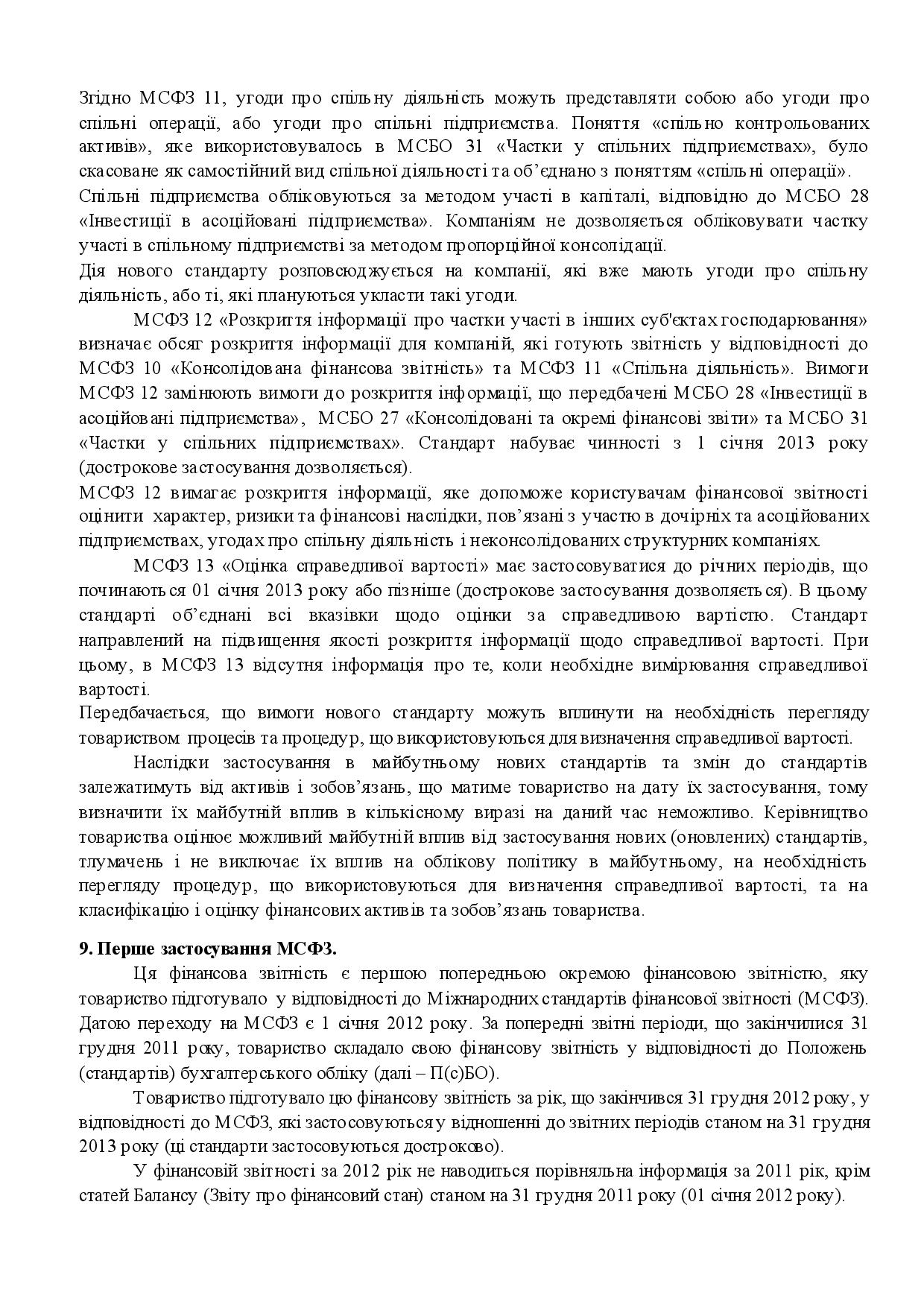 Згідно МСФЗ 11, угоди про спільну діяльність можуть представляти собою або угоди про спільні операції, або угоди про спільні підприємства. Поняття «спільно контрольованих активів», яке використовувалось в МСБО 31 «Частки у спільних підприємствах», було скасоване як самостійний вид спільної діяльності та об'єднано з поняттям «спільні операції».
Спільні підприємства обліковуються за методом участі в капіталі, відповідно до МСБО 28 «Інвестиції в асоційовані підприємства». Компаніям не дозволяється обліковувати частку участі в спільному підприємстві за методом пропорційної консолідації.
Дія нового стандарту розповсюджується на компанії, які вже мають угоди про спільну діяльність, або ті, які плануються укласти такі угоди.

МСФЗ 12 «Розкриття інформації про частки участі в інших суб'єктах господарювання» визначає обсяг розкриття інформації для компаній, які готують звітність у відповідності до МСФЗ 10 «Консолідована фінансова звітність» та МСФЗ 11 «Спільна діяльність». Вимоги МСФЗ 12 замінюють вимоги до розкриття інформації, що передбачені МСБО 28 «Інвестиції в асоційовані підприємства», МСБО 27 «Консолідовані та окремі фінансові звіти» та МСБО 31 «Частки у спільних підприємствах». Стандарт набуває чинності з 1 січня 2013 року (дострокове застосування дозволяється).
МСФЗ 12 вимагає розкриття інформації, яке допоможе користувачам фінансової звітності оцінити характер, ризики та фінансові наслідки, пов'язані з участю в дочірніх та асоційованих підприємствах, угодах про спільну діяльність і неконсолідованих структурних компаніях.

МСФЗ 13 «Оцінка справедливої вартості» має застосовуватися до річних періодів, що починаються 01 січня 2013 року або пізніше (дострокове застосування дозволяється). В цьому стандарті об'єднані всі вказівки щодо оцінки за справедливою вартістю. Стандарт направлений на підвищення якості розкриття інформації щодо справедливої вартості. При цьому, в МСФЗ 13 відсутня інформація про те, коли необхідне вимірювання справедливої вартості.
Передбачається, що вимоги нового стандарту можуть вплинути на необхідність перегляду товариством процесів та процедур, що використовуються для визначення справедливої вартості.

Наслідки застосування в майбутньому нових стандартів та змін до стандартів залежатимуть від активів і зобов'язань, що матиме товариство на дату їх застосування, тому визначити їх майбутній вплив в кількісному виразі на даний час неможливо. Керівництво товариства оцінює можливий майбутній вплив від застосування нових (оновлених) стандартів, тлумачень і не виключає їх вплив на облікову політику в майбутньому, на необхідність перегляду процедур, що використовуються для визначення справедливої вартості, та на класифікацію і оцінку фінансових активів та зобов'язань товариства.

9. Перше застосування МСФЗ.

Ця фінансова звітність є першою попередньою окремою фінансовою звітністю, яку товариство підготувало у відповідності до Міжнародних стандартів фінансової звітності (МСФЗ). Датою переходу на МСФЗ є 1 січня 2012 року. За попередні звітні періоди, що закінчилися 31 грудня 2011 року, товариство складало свою фінансову звітність у відповідності до Положень (стандартів) бухгалтерського обліку (далі – П(с)БО).

Товариство підготувало цю фінансову звітність за рік, що закінчився 31 грудня 2012 року, у відповідності до МСФЗ, які застосовуються у відношенні до звітних періодів станом на 31 грудня 2013 року (ці стандарти застосовуються достроково).

У фінансовій звітності за 2012 рік не наводиться порівняльна інформація за 2011 рік, крім статей Балансу (Звіту про фінансовий стан) станом на 31 грудня 2011 року (01 січня 2012 року).